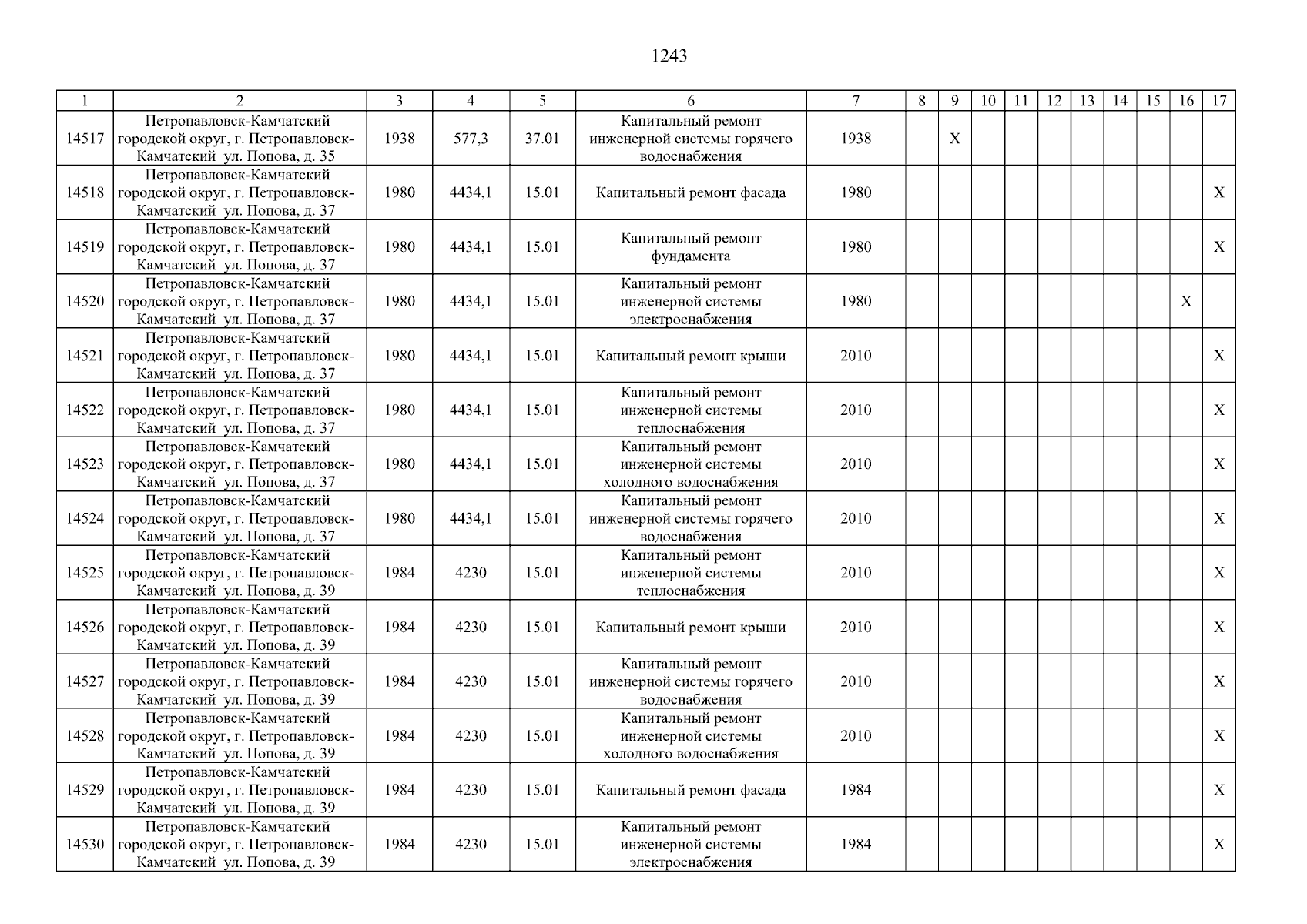 1243

| 1 | 2 | 3 | 4 | 5 | 6 | 7 | 8 | 9 | 10 | 11 | 12 | 13 | 14 | 15 | 16 | 17 |
|---|---|---|---|---|---|---|---|---|---|---|---|---|---|---|---|---|
| 14517 | Петропавловск-Камчатский городской округ, г. Петропавловск-Камчатский ул. Попова, д. 35 | 1938 | 577,3 | 37.01 | Капитальный ремонт инженерной системы горячего водоснабжения | 1938 | | X | | | | | | | | |
| 14518 | Петропавловск-Камчатский городской округ, г. Петропавловск-Камчатский ул. Попова, д. 37 | 1980 | 4434,1 | 15.01 | Капитальный ремонт фасада | 1980 | | | | | | | | | | X |
| 14519 | Петропавловск-Камчатский городской округ, г. Петропавловск-Камчатский ул. Попова, д. 37 | 1980 | 4434,1 | 15.01 | Капитальный ремонт фундамента | 1980 | | | | | | | | | | X |
| 14520 | Петропавловск-Камчатский городской округ, г. Петропавловск-Камчатский ул. Попова, д. 37 | 1980 | 4434,1 | 15.01 | Капитальный ремонт инженерной системы электроснабжения | 1980 | | | | | | | | | X | |
| 14521 | Петропавловск-Камчатский городской округ, г. Петропавловск-Камчатский ул. Попова, д. 37 | 1980 | 4434,1 | 15.01 | Капитальный ремонт крыши | 2010 | | | | | | | | | | X |
| 14522 | Петропавловск-Камчатский городской округ, г. Петропавловск-Камчатский ул. Попова, д. 37 | 1980 | 4434,1 | 15.01 | Капитальный ремонт инженерной системы теплоснабжения | 2010 | | | | | | | | | | X |
| 14523 | Петропавловск-Камчатский городской округ, г. Петропавловск-Камчатский ул. Попова, д. 37 | 1980 | 4434,1 | 15.01 | Капитальный ремонт инженерной системы холодного водоснабжения | 2010 | | | | | | | | | | X |
| 14524 | Петропавловск-Камчатский городской округ, г. Петропавловск-Камчатский ул. Попова, д. 37 | 1980 | 4434,1 | 15.01 | Капитальный ремонт инженерной системы горячего водоснабжения | 2010 | | | | | | | | | | X |
| 14525 | Петропавловск-Камчатский городской округ, г. Петропавловск-Камчатский ул. Попова, д. 39 | 1984 | 4230 | 15.01 | Капитальный ремонт инженерной системы теплоснабжения | 2010 | | | | | | | | | | X |
| 14526 | Петропавловск-Камчатский городской округ, г. Петропавловск-Камчатский ул. Попова, д. 39 | 1984 | 4230 | 15.01 | Капитальный ремонт крыши | 2010 | | | | | | | | | | X |
| 14527 | Петропавловск-Камчатский городской округ, г. Петропавловск-Камчатский ул. Попова, д. 39 | 1984 | 4230 | 15.01 | Капитальный ремонт инженерной системы горячего водоснабжения | 2010 | | | | | | | | | | X |
| 14528 | Петропавловск-Камчатский городской округ, г. Петропавловск-Камчатский ул. Попова, д. 39 | 1984 | 4230 | 15.01 | Капитальный ремонт инженерной системы холодного водоснабжения | 2010 | | | | | | | | | | X |
| 14529 | Петропавловск-Камчатский городской округ, г. Петропавловск-Камчатский ул. Попова, д. 39 | 1984 | 4230 | 15.01 | Капитальный ремонт фасада | 1984 | | | | | | | | | | X |
| 14530 | Петропавловск-Камчатский городской округ, г. Петропавловск-Камчатский ул. Попова, д. 39 | 1984 | 4230 | 15.01 | Капитальный ремонт инженерной системы электроснабжения | 1984 | | | | | | | | | | X |